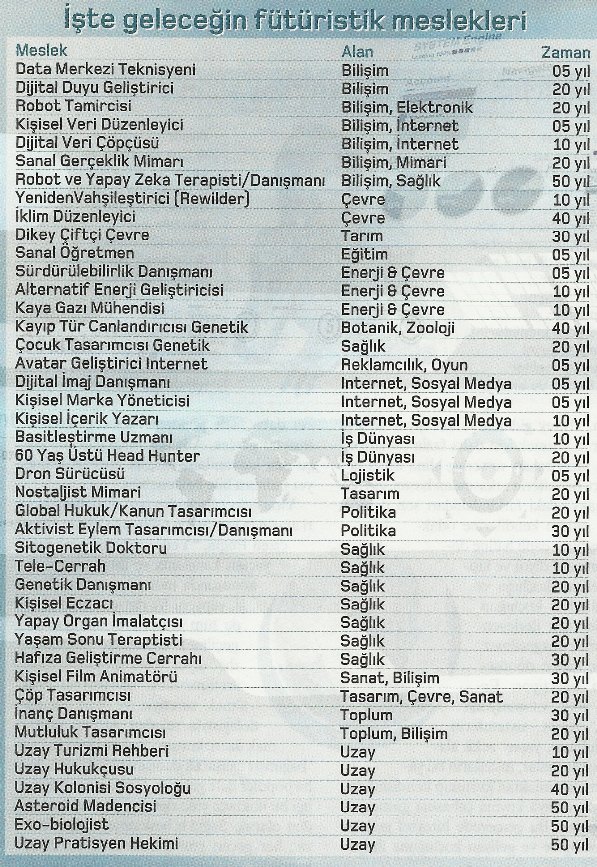 İşte geleceğin fütüristik meslekleri

| Meslek | Alan | Zaman |
|---|---|---|
| Data Merkezi Teknisyeni | Bilişim | 05 yıl |
| Dijital Duyu Geliştirici | Bilişim | 20 yıl |
| Robot Tamircisi | Bilişim, Elektronik | 20 yıl |
| Kişisel Veri Düzenleyici | Bilişim, İnternet | 05 yıl |
| Dijital Veri Çöpçüsü | Bilişim, İnternet | 10 yıl |
| Sanal Gerçeklik Mimarı | Bilişim, Mimari | 20 yıl |
| Robot ve Yapay Zeka Terapisti/Danışmanı | Bilişim, Sağlık | 50 yıl |
| YenidenVahşileştirici (Rewilder) | Çevre | 10 yıl |
| İklim Düzenleyici | Çevre | 40 yıl |
| Dikey Çiftçi Çevre | Tarım | 30 yıl |
| Sanal Öğretmen | Eğitim | 05 yıl |
| Sürdürülebilirlik Danışmanı | Enerji & Çevre | 05 yıl |
| Alternatif Enerji Geliştiricisi | Enerji & Çevre | 10 yıl |
| Kaya Gazı Mühendisi | Enerji & Çevre | 10 yıl |
| Kayıp Tür Canlandırıcısı Genetik | Botanik, Zooloji | 40 yıl |
| Çocuk Tasarımcısı Genetik | Sağlık | 20 yıl |
| Avatar Geliştirici Internet | Reklamcılık, Oyun | 05 yıl |
| Dijital İmaj Danışmanı | Internet, Sosyal Medya | 05 yıl |
| Kişisel Marka Yöneticisi | Internet, Sosyal Medya | 05 yıl |
| Kişisel İçerik Yazarı | Internet, Sosyal Medya | 10 yıl |
| Basitleştirme Uzmanı | İş Dünyası | 10 yıl |
| 60 Yaş Üstü Head Hunter | İş Dünyası | 20 yıl |
| Dron Sürücüsü | Lojistik | 05 yıl |
| Nostaljist Mimari | Tasarım | 20 yıl |
| Global Hukuk/Kanun Tasarımcısı | Politika | 20 yıl |
| Aktivist Eylem Tasarımcısı/Danışmanı | Politika | 30 yıl |
| Sitogenetik Doktoru | Sağlık | 10 yıl |
| Tele-Cerrah | Sağlık | 10 yıl |
| Genetik Danışmanı | Sağlık | 20 yıl |
| Kişisel Eczacı | Sağlık | 20 yıl |
| Yapay Organ İmalatçısı | Sağlık | 20 yıl |
| Yaşam Sonu Teraptisti | Sağlık | 20 yıl |
| Hafıza Geliştirme Cerrahı | Sağlık | 30 yıl |
| Kişisel Film Animatörü | Sanat, Bilişim | 30 yıl |
| Çöp Tasarımcısı | Tasarım, Çevre, Sanat | 20 yıl |
| İnanç Danışmanı | Toplum | 30 yıl |
| Mutluluk Tasarımcısı | Toplum, Bilişim | 20 yıl |
| Uzay Turizmi Rehberi | Uzay | 10 yıl |
| Uzay Hukukçusu | Uzay | 20 yıl |
| Uzay Kolonisi Sosyoloğu | Uzay | 40 yıl |
| Asteroid Madencisi | Uzay | 50 yıl |
| Exo-biolojist | Uzay | 50 yıl |
| Uzay Pratisyen Hekimi | Uzay | 50 yıl |